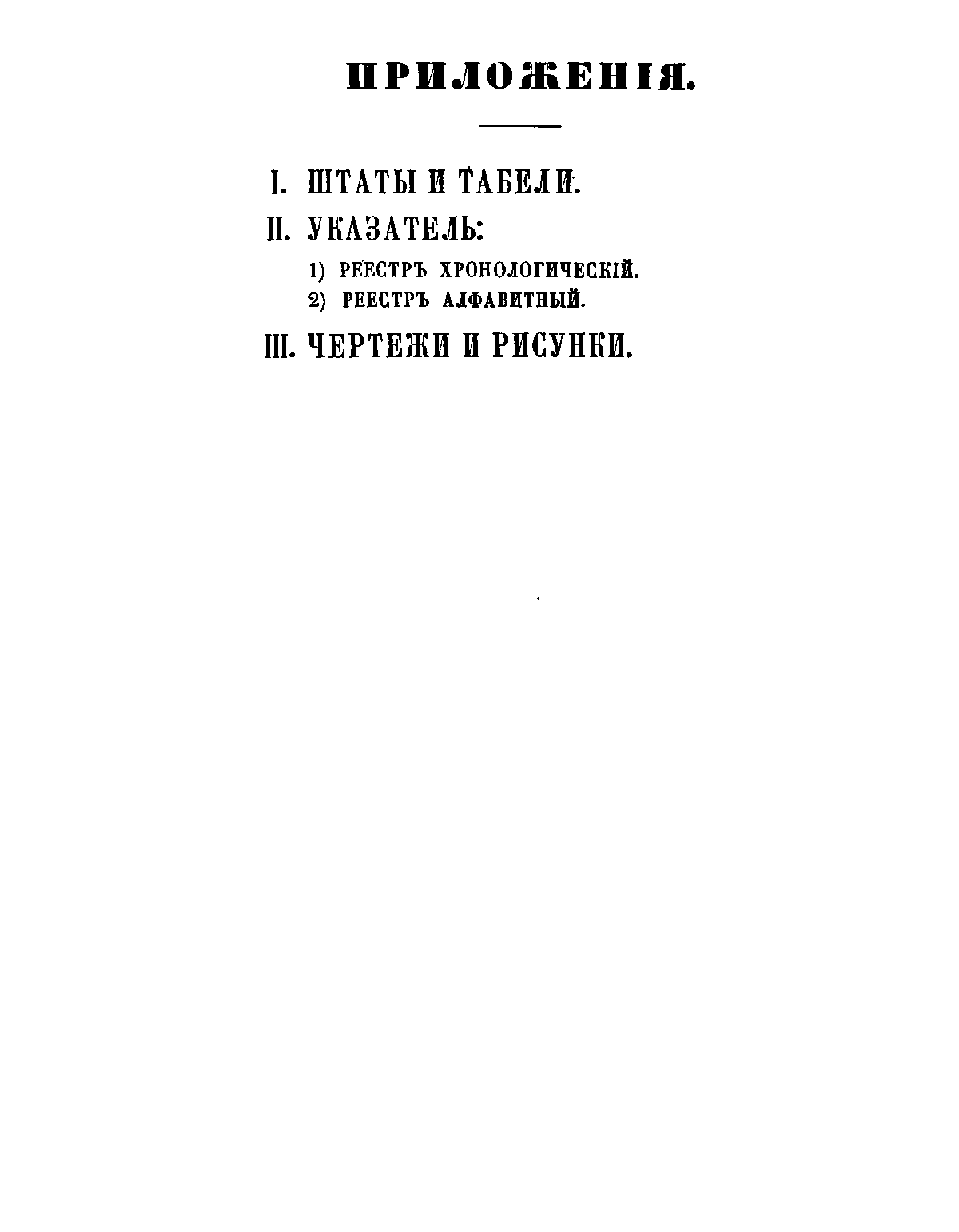 ПРИЛОЖЕНІЯ.

I. ШТАТЫ И ТАБЕЛИ.

II. УКАЗАТЕЛЬ:

1) РЕЕСТРЪ ХРОНОЛОГИЧЕСКІЙ.
2) РЕЕСТРЪ АЛФАВИТНЫЙ.

III. ЧЕРТЕЖИ И РИСУНКИ.